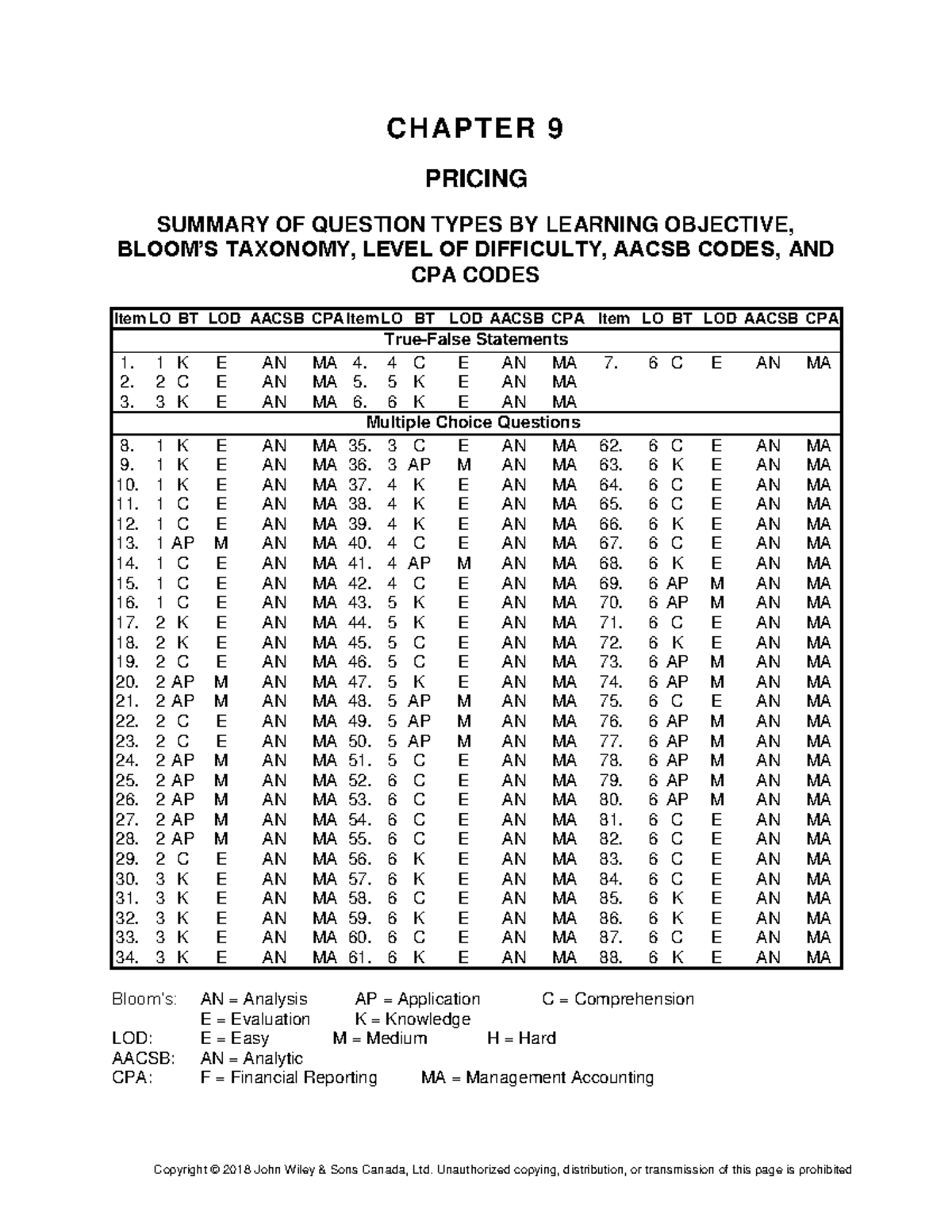 CHAPTER 9

PRICING

SUMMARY OF QUESTION TYPES BY LEARNING OBJECTIVE, BLOOM'S TAXONOMY, LEVEL OF DIFFICULTY, AACSB CODES, AND CPA CODES

| Item | LO | BT | LOD | AACSB | CPA | Item | LO | BT | LOD | AACSB | CPA | Item | LO | BT | LOD | AACSB | CPA |
|---|---|---|---|---|---|---|---|---|---|---|---|---|---|---|---|---|---|
| True-False Statements | | | | | | | | | | | | | | | | | |
| 1. | 1 | K | E | AN | MA | 4. | 4 | C | E | AN | MA | 7. | 6 | C | E | AN | MA |
| 2. | 2 | C | E | AN | MA | 5. | 5 | K | E | AN | MA | | | | | | |
| 3. | 3 | K | E | AN | MA | 6. | 6 | K | E | AN | MA | | | | | | |
| Multiple Choice Questions | | | | | | | | | | | | | | | | | |
| 8. | 1 | K | E | AN | MA | 35. | 3 | C | E | AN | MA | 62. | 6 | C | E | AN | MA |
| 9. | 1 | K | E | AN | MA | 36. | 3 | AP | M | AN | MA | 63. | 6 | K | E | AN | MA |
| 10. | 1 | K | E | AN | MA | 37. | 4 | K | E | AN | MA | 64. | 6 | C | E | AN | MA |
| 11. | 1 | C | E | AN | MA | 38. | 4 | K | E | AN | MA | 65. | 6 | C | E | AN | MA |
| 12. | 1 | C | E | AN | MA | 39. | 4 | K | E | AN | MA | 66. | 6 | K | E | AN | MA |
| 13. | 1 | AP | M | AN | MA | 40. | 4 | C | E | AN | MA | 67. | 6 | C | E | AN | MA |
| 14. | 1 | C | E | AN | MA | 41. | 4 | AP | M | AN | MA | 68. | 6 | K | E | AN | MA |
| 15. | 1 | C | E | AN | MA | 42. | 4 | C | E | AN | MA | 69. | 6 | AP | M | AN | MA |
| 16. | 1 | C | E | AN | MA | 43. | 5 | K | E | AN | MA | 70. | 6 | AP | M | AN | MA |
| 17. | 2 | K | E | AN | MA | 44. | 5 | K | E | AN | MA | 71. | 6 | C | E | AN | MA |
| 18. | 2 | K | E | AN | MA | 45. | 5 | C | E | AN | MA | 72. | 6 | K | E | AN | MA |
| 19. | 2 | C | E | AN | MA | 46. | 5 | C | E | AN | MA | 73. | 6 | AP | M | AN | MA |
| 20. | 2 | AP | M | AN | MA | 47. | 5 | K | E | AN | MA | 74. | 6 | AP | M | AN | MA |
| 21. | 2 | AP | M | AN | MA | 48. | 5 | AP | M | AN | MA | 75. | 6 | C | E | AN | MA |
| 22. | 2 | C | E | AN | MA | 49. | 5 | AP | M | AN | MA | 76. | 6 | AP | M | AN | MA |
| 23. | 2 | C | E | AN | MA | 50. | 5 | AP | M | AN | MA | 77. | 6 | AP | M | AN | MA |
| 24. | 2 | AP | M | AN | MA | 51. | 5 | C | E | AN | MA | 78. | 6 | AP | M | AN | MA |
| 25. | 2 | AP | M | AN | MA | 52. | 6 | C | E | AN | MA | 79. | 6 | AP | M | AN | MA |
| 26. | 2 | AP | M | AN | MA | 53. | 6 | C | E | AN | MA | 80. | 6 | AP | M | AN | MA |
| 27. | 2 | AP | M | AN | MA | 54. | 6 | C | E | AN | MA | 81. | 6 | C | E | AN | MA |
| 28. | 2 | AP | M | AN | MA | 55. | 6 | C | E | AN | MA | 82. | 6 | C | E | AN | MA |
| 29. | 2 | C | E | AN | MA | 56. | 6 | K | E | AN | MA | 83. | 6 | C | E | AN | MA |
| 30. | 3 | K | E | AN | MA | 57. | 6 | K | E | AN | MA | 84. | 6 | C | E | AN | MA |
| 31. | 3 | K | E | AN | MA | 58. | 6 | C | E | AN | MA | 85. | 6 | K | E | AN | MA |
| 32. | 3 | K | E | AN | MA | 59. | 6 | K | E | AN | MA | 86. | 6 | K | E | AN | MA |
| 33. | 3 | K | E | AN | MA | 60. | 6 | C | E | AN | MA | 87. | 6 | C | E | AN | MA |
| 34. | 3 | K | E | AN | MA | 61. | 6 | K | E | AN | MA | 88. | 6 | K | E | AN | MA |

Bloom's: AN = Analysis AP = Application C = Comprehension
E = Evaluation K = Knowledge
LOD: E = Easy M = Medium H = Hard
AACSB: AN = Analytic
CPA: F = Financial Reporting MA = Management Accounting

Copyright © 2018 John Wiley & Sons Canada, Ltd. Unauthorized copying, distribution, or transmission of this page is prohibited